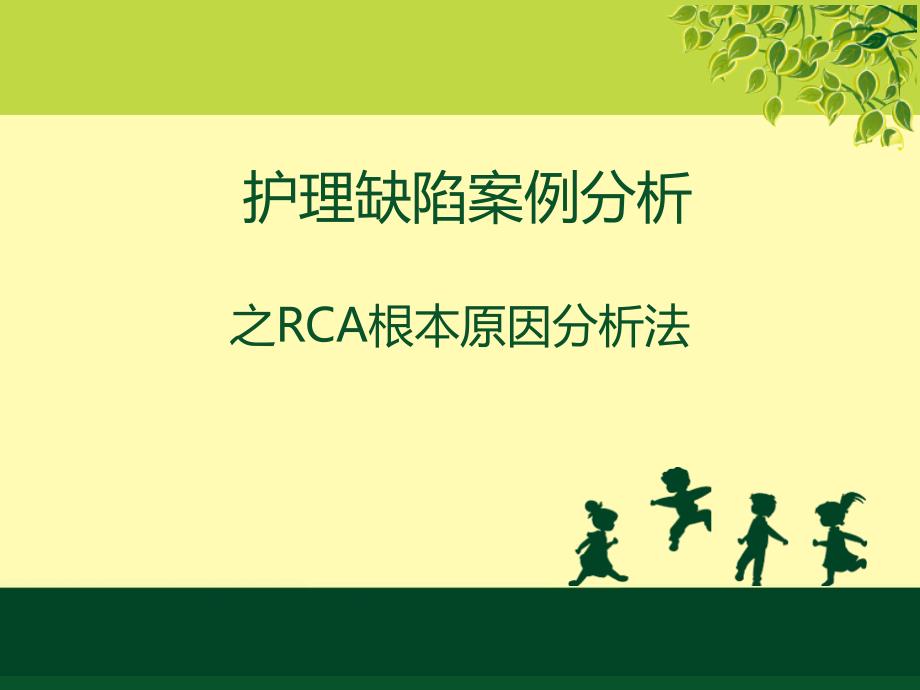 护理缺陷案例分析

之RCA根本原因分析法